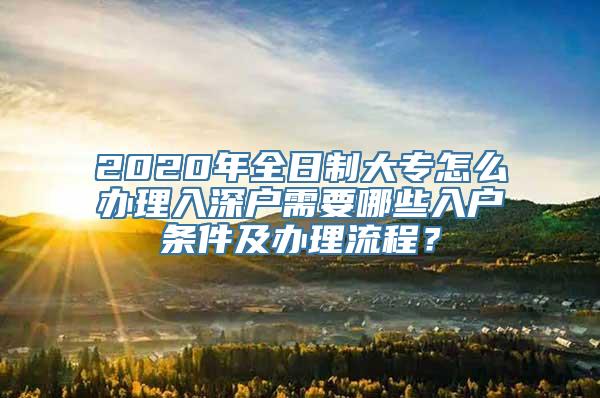 2020年全日制大专怎么办理入深户需要哪些入户条件及办理流程？